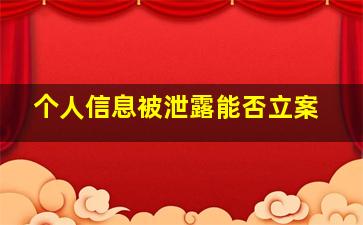 个人信息被泄露能否立案